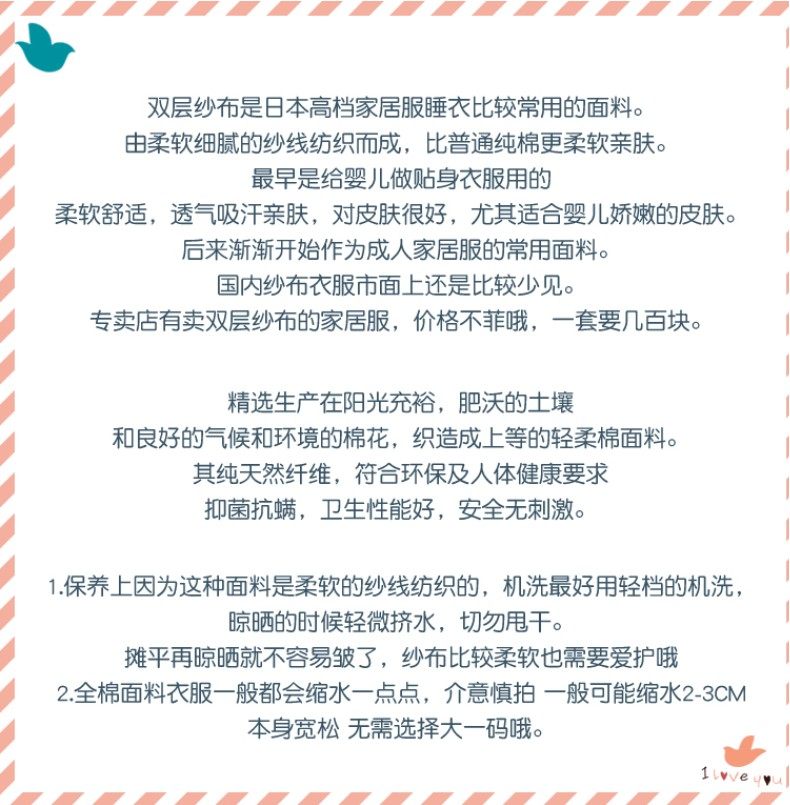 双层纱布是日本高档家居服睡衣比较常用的面料。
由柔软细腻的纱线纺织而成，比普通纯棉更柔软亲肤。
最早是给婴儿做贴身衣服用的
柔软舒适，透气吸汗亲肤，对皮肤很好，尤其适合婴儿娇嫩的皮肤。
后来渐渐开始作为成人家居服的常用面料。
国内纱布衣服市面上还是比较少见。
专卖店有卖双层纱布的家居服，价格不菲哦，一套要几百块。

精选生产在阳光充裕，肥沃的土壤
和良好的气候和环境的棉花，织造成上等的轻柔棉面料。
其纯天然纤维，符合环保及人体健康要求
抑菌抗螨，卫生性能好，安全无刺激。

1.保养上因为这种面料是柔软的纱线纺织的，机洗最好用轻档的机洗，
晾晒的时候轻微挤水，切勿甩干。
摊平再晾晒就不容易皱了，纱布比较柔软也需要爱护哦
2.全棉面料衣服一般都会缩水一点点，介意慎拍 一般可能缩水2-3CM
本身宽松 无需选择大一码哦。

I love you